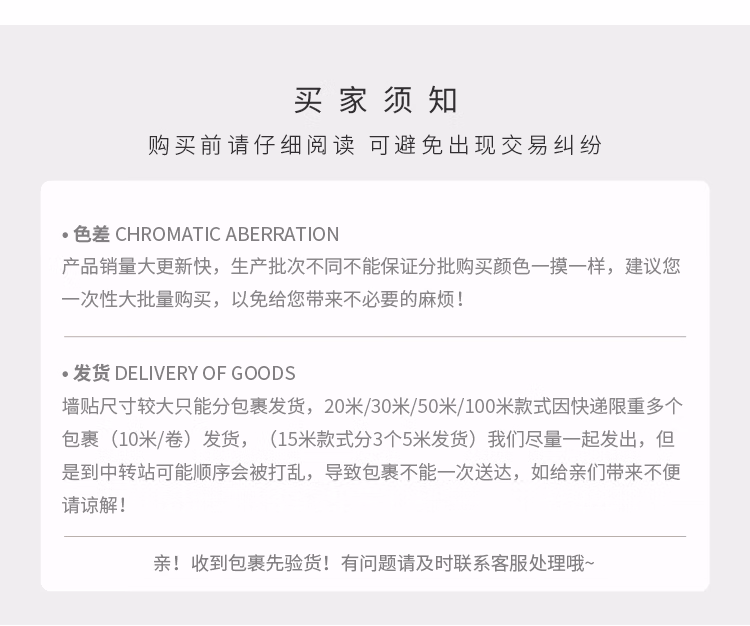 买家须知

购买前请仔细阅读 可避免出现交易纠纷

• 色差 CHROMATIC ABERRATION
产品销量大更新快，生产批次不同不能保证分批购买颜色一摸一样，建议您一次性大批量购买，以免给您带来不必要的麻烦！

• 发货 DELIVERY OF GOODS
墙贴尺寸较大只能分包裹发货，20米/30米/50米/100米款式因快递限重多个包裹（10米/卷）发货，（15米款式分3个5米发货）我们尽量一起发出，但是到中转站可能顺序会被打乱，导致包裹不能一次送达，如给亲们带来不便请谅解！

亲！收到包裹先验货！有问题请及时联系客服处理哦~